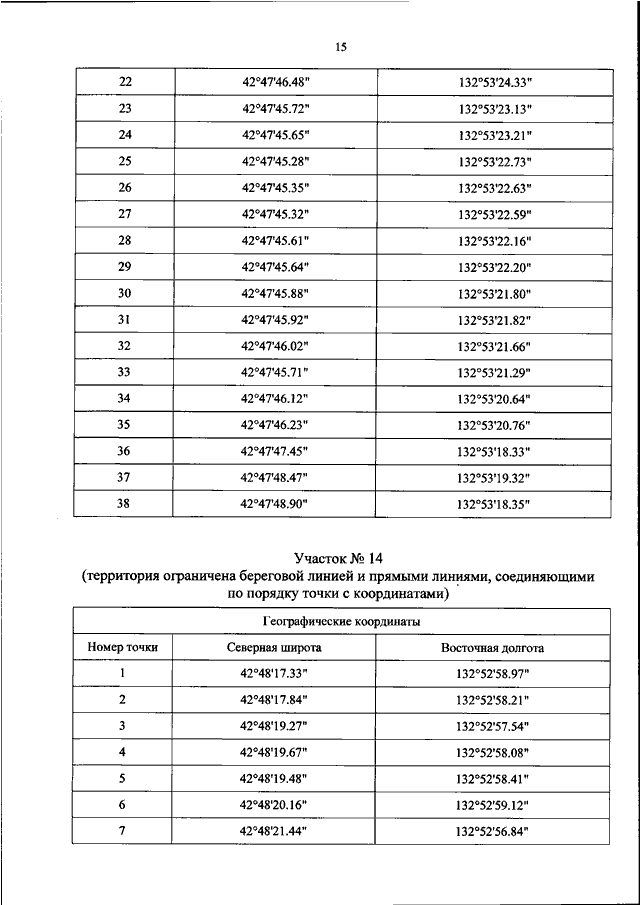 15

| | | |
|---|---|---|
| 22 | 42°47'46.48" | 132°53'24.33" |
| 23 | 42°47'45.72" | 132°53'23.13" |
| 24 | 42°47'45.65" | 132°53'23.21" |
| 25 | 42°47'45.28" | 132°53'22.73" |
| 26 | 42°47'45.35" | 132°53'22.63" |
| 27 | 42°47'45.32" | 132°53'22.59" |
| 28 | 42°47'45.61" | 132°53'22.16" |
| 29 | 42°47'45.64" | 132°53'22.20" |
| 30 | 42°47'45.88" | 132°53'21.80" |
| 31 | 42°47'45.92" | 132°53'21.82" |
| 32 | 42°47'46.02" | 132°53'21.66" |
| 33 | 42°47'45.71" | 132°53'21.29" |
| 34 | 42°47'46.12" | 132°53'20.64" |
| 35 | 42°47'46.23" | 132°53'20.76" |
| 36 | 42°47'47.45" | 132°53'18.33" |
| 37 | 42°47'48.47" | 132°53'19.32" |
| 38 | 42°47'48.90" | 132°53'18.35" |

Участок № 14
(территория ограничена береговой линией и прямыми линиями, соединяющими по порядку точки с координатами)

| Географические координаты | | |
|---|---|---|
| Номер точки | Северная широта | Восточная долгота |
| 1 | 42°48'17.33" | 132°52'58.97" |
| 2 | 42°48'17.84" | 132°52'58.21" |
| 3 | 42°48'19.27" | 132°52'57.54" |
| 4 | 42°48'19.67" | 132°52'58.08" |
| 5 | 42°48'19.48" | 132°52'58.41" |
| 6 | 42°48'20.16" | 132°52'59.12" |
| 7 | 42°48'21.44" | 132°52'56.84" |